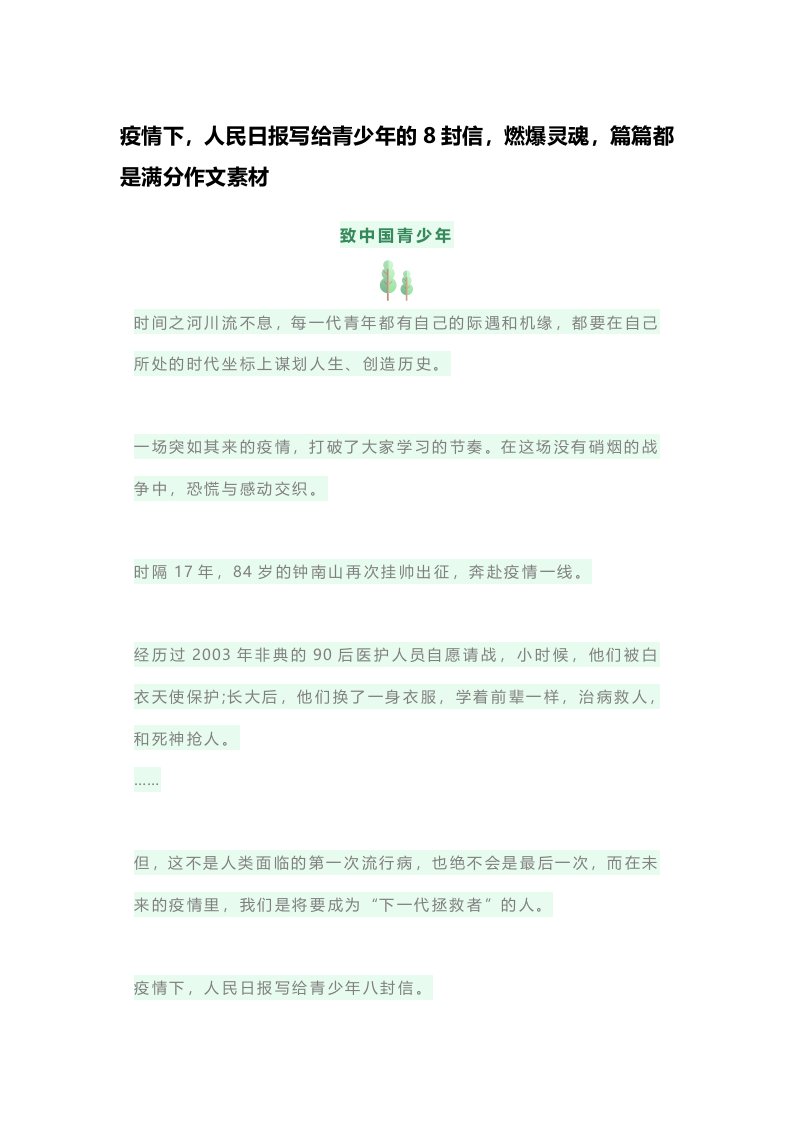 疫情下，人民日报写给青少年的 8 封信，燃爆灵魂，篇篇都是满分作文素材

致中国青少年

时间之河川流不息，每一代青年都有自己的际遇和机缘，都要在自己所处的时代坐标上谋划人生、创造历史。

一场突如其来的疫情，打破了大家学习的节奏。在这场没有硝烟的战争中，恐慌与感动交织。

时隔 17 年，84 岁的钟南山再次挂帅出征，奔赴疫情一线。

经历过 2003 年非典的 90 后医护人员自愿请战，小时候，他们被白衣天使保护;长大后，他们换了一身衣服，学着前辈一样，治病救人，和死神抢人。
……

但，这不是人类面临的第一次流行病，也绝不会是最后一次，而在未来的疫情里，我们是将要成为“下一代拯救者”的人。

疫情下，人民日报写给青少年八封信。